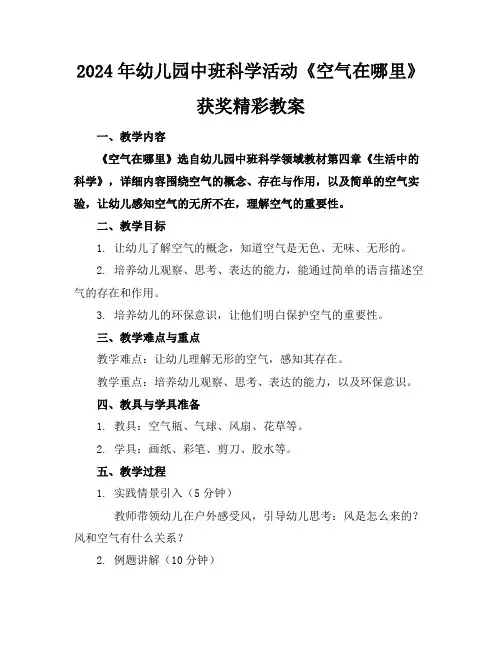 2024年幼儿园中班科学活动《空气在哪里》获奖精彩教案

一、教学内容

《空气在哪里》选自幼儿园中班科学领域教材第四章《生活中的科学》，详细内容围绕空气的概念、存在与作用，以及简单的空气实验，让幼儿感知空气的无所不在，理解空气的重要性。

二、教学目标

1. 让幼儿了解空气的概念，知道空气是无色、无味、无形的。

2. 培养幼儿观察、思考、表达的能力，能通过简单的语言描述空气的存在和作用。

3. 培养幼儿的环保意识，让他们明白保护空气的重要性。

三、教学难点与重点

教学难点：让幼儿理解无形的空气，感知其存在。

教学重点：培养幼儿观察、思考、表达的能力，以及环保意识。

四、教具与学具准备

1. 教具：空气瓶、气球、风扇、花草等。

2. 学具：画纸、彩笔、剪刀、胶水等。

五、教学过程

1. 实践情景引入（5分钟）

教师带领幼儿在户外感受风，引导幼儿思考：风是怎么来的？风和空气有什么关系？

2. 例题讲解（10分钟）